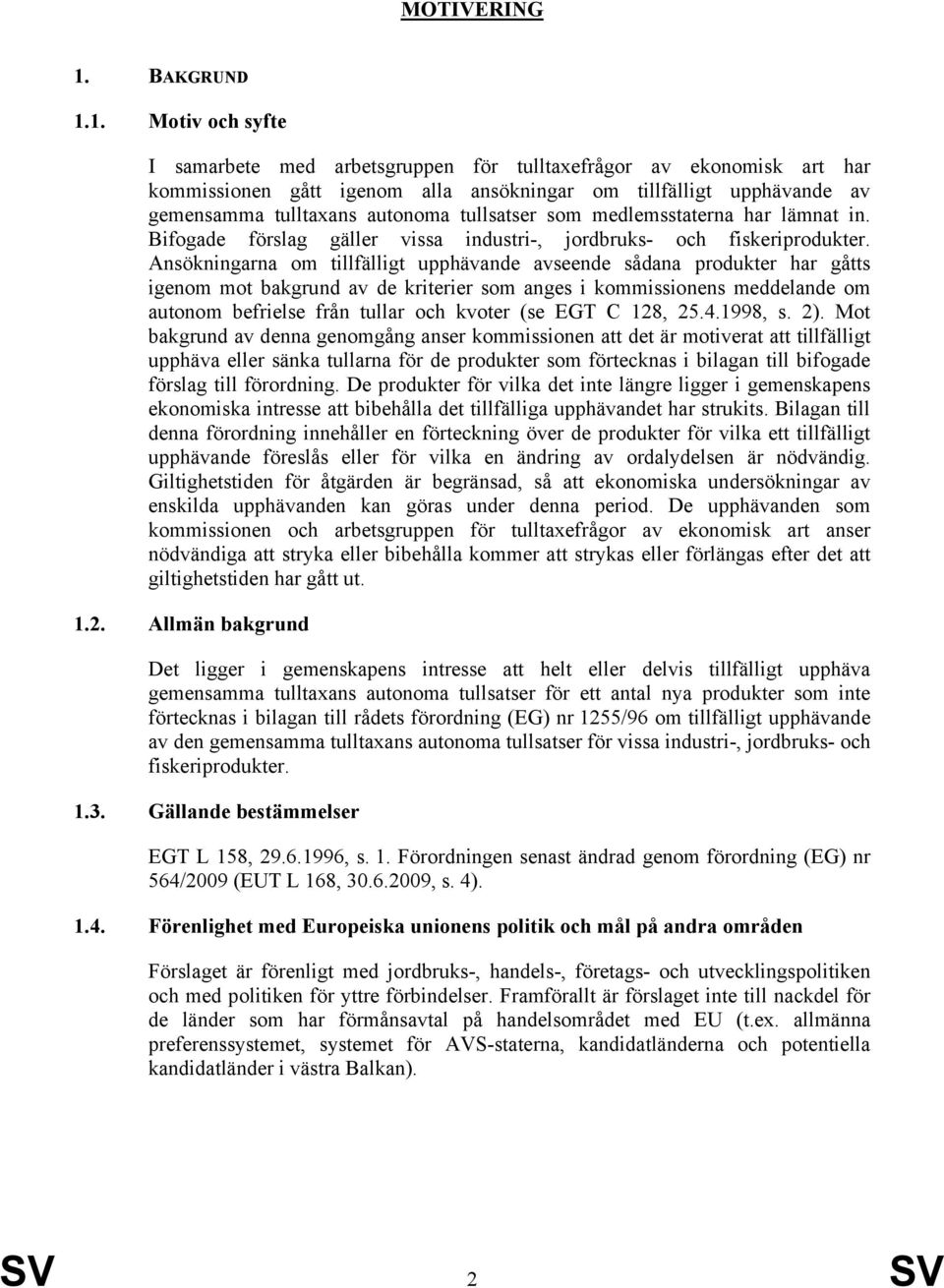 MOTIVERING

1. BAKGRUND

1.1. Motiv och syfte

I samarbete med arbetsgruppen för tulltaxefrågor av ekonomisk art har kommissionen gått igenom alla ansökningar om tillfälligt upphävande av gemensamma tulltaxans autonoma tullsatser som medlemsstaterna har lämnat in. Bifogade förslag gäller vissa industri-, jordbruks- och fiskeriprodukter. Ansökningarna om tillfälligt upphävande avseende sådana produkter har gåtts igenom mot bakgrund av de kriterier som anges i kommissionens meddelande om autonom befrielse från tullar och kvoter (se EGT C 128, 25.4.1998, s. 2). Mot bakgrund av denna genomgång anser kommissionen att det är motiverat att tillfälligt upphäva eller sänka tullarna för de produkter som förtecknas i bilagan till bifogade förslag till förordning. De produkter för vilka det inte längre ligger i gemenskapens ekonomiska intresse att bibehålla det tillfälliga upphävandet har strukits. Bilagan till denna förordning innehåller en förteckning över de produkter för vilka ett tillfälligt upphävande föreslås eller för vilka en ändring av ordalydelsen är nödvändig. Giltighetstiden för åtgärden är begränsad, så att ekonomiska undersökningar av enskilda upphävanden kan göras under denna period. De upphävanden som kommissionen och arbetsgruppen för tulltaxefrågor av ekonomisk art anser nödvändiga att stryka eller bibehålla kommer att strykas eller förlängas efter det att giltighetstiden har gått ut.

1.2. Allmän bakgrund

Det ligger i gemenskapens intresse att helt eller delvis tillfälligt upphäva gemensamma tulltaxans autonoma tullsatser för ett antal nya produkter som inte förtecknas i bilagan till rådets förordning (EG) nr 1255/96 om tillfälligt upphävande av den gemensamma tulltaxans autonoma tullsatser för vissa industri-, jordbruks- och fiskeriprodukter.

1.3. Gällande bestämmelser

EGT L 158, 29.6.1996, s. 1. Förordningen senast ändrad genom förordning (EG) nr 564/2009 (EUT L 168, 30.6.2009, s. 4).

1.4. Förenlighet med Europeiska unionens politik och mål på andra områden

Förslaget är förenligt med jordbruks-, handels-, företags- och utvecklingspolitiken och med politiken för yttre förbindelser. Framförallt är förslaget inte till nackdel för de länder som har förmånsavtal på handelsområdet med EU (t.ex. allmänna preferenssystemet, systemet för AVS-staterna, kandidatländerna och potentiella kandidatländer i västra Balkan).

SV 2 SV